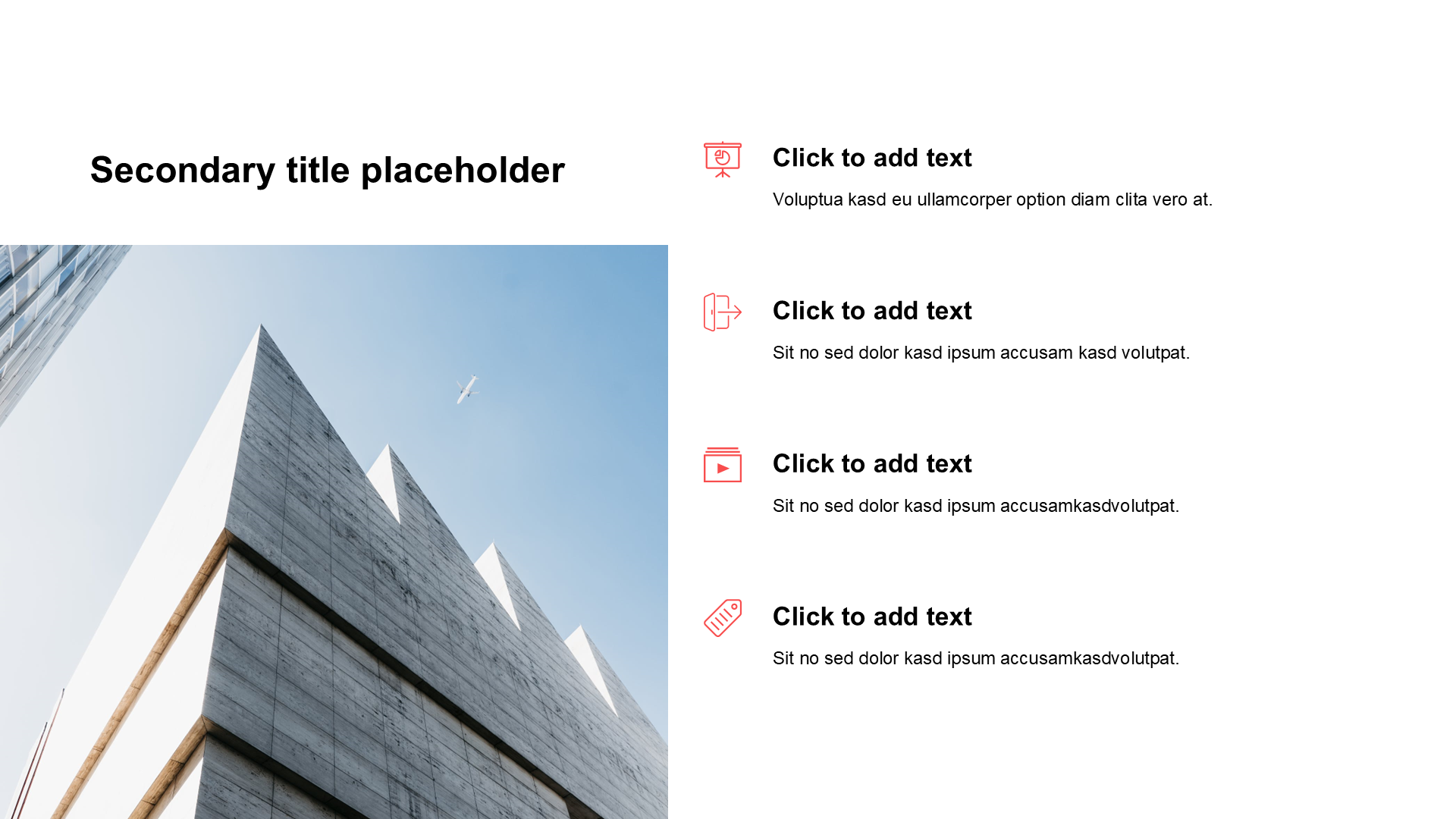 Secondary title placeholder

Click to add text

Voluptua kasd eu ullamcorper option diam clita vero at.

Click to add text

Sit no sed dolor kasd ipsum accusam kasd volutpat.

Click to add text

Sit no sed dolor kasd ipsum accusamkasdvolutpat.

Click to add text

Sit no sed dolor kasd ipsum accusamkasdvolutpat.